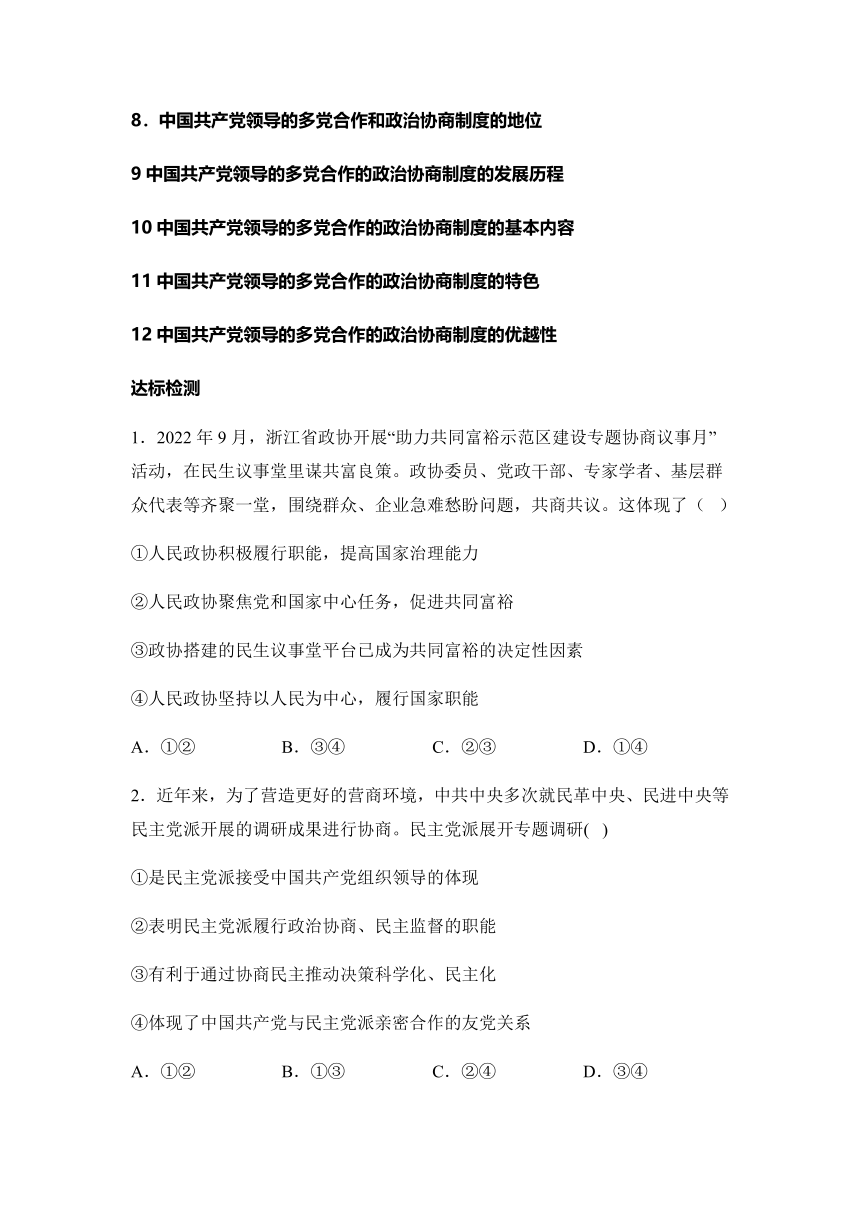 8．中国共产党领导的多党合作和政治协商制度的地位

9 中国共产党领导的多党合作的政治协商制度的发展历程

10 中国共产党领导的多党合作的政治协商制度的基本内容

11 中国共产党领导的多党合作的政治协商制度的特色

12 中国共产党领导的多党合作的政治协商制度的优越性

达标检测

1．2022 年 9 月，浙江省政协开展“助力共同富裕示范区建设专题协商议事月”活动，在民生议事堂里谋共富良策。政协委员、党政干部、专家学者、基层群众代表等齐聚一堂，围绕群众、企业急难愁盼问题，共商共议。这体现了（　）

①人民政协积极履行职能，提高国家治理能力

②人民政协聚焦党和国家中心任务，促进共同富裕

③政协搭建的民生议事堂平台已成为共同富裕的决定性因素

④人民政协坚持以人民为中心，履行国家职能

A．①②　　B．③④　　C．②③　　D．①④

2．近年来，为了营造更好的营商环境，中共中央多次就民革中央、民进中央等民主党派开展的调研成果进行协商。民主党派展开专题调研(　)

①是民主党派接受中国共产党组织领导的体现

②表明民主党派履行政治协商、民主监督的职能

③有利于通过协商民主推动决策科学化、民主化

④体现了中国共产党与民主党派亲密合作的友党关系

A．①②　　B．①③　　C．②④　　D．③④